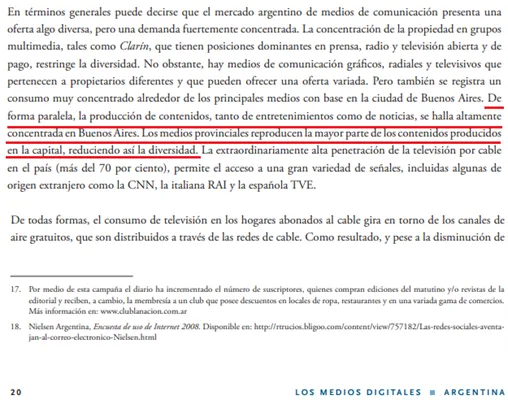 En términos generales puede decirse que el mercado argentino de medios de comunicación presenta una oferta algo diversa, pero una demanda fuertemente concentrada. La concentración de la propiedad en grupos multimedia, tales como Clarín, que tienen posiciones dominantes en prensa, radio y televisión abierta y de pago, restringe la diversidad. No obstante, hay medios de comunicación gráficos, radiales y televisivos que pertenecen a propietarios diferentes y que pueden ofrecer una oferta variada. Pero también se registra un consumo muy concentrado alrededor de los principales medios con base en la ciudad de Buenos Aires. De forma paralela, la producción de contenidos, tanto de entretenimientos como de noticias, se halla altamente concentrada en Buenos Aires. Los medios provinciales reproducen la mayor parte de los contenidos producidos en la capital, reduciendo así la diversidad. La extraordinariamente alta penetración de la televisión por cable en el país (más del 70 por ciento), permite el acceso a una gran variedad de señales, incluidas algunas de origen extranjero como la CNN, la italiana RAI y la española TVE.

De todas formas, el consumo de televisión en los hogares abonados al cable gira en torno de los canales de aire gratuitos, que son distribuidos a través de las redes de cable. Como resultado, y pese a la disminución de

17. Por medio de esta campaña el diario ha incrementado el número de suscriptores, quienes compran ediciones del matutino y/o revistas de la editorial y reciben, a cambio, la membresía a un club que posee descuentos en locales de ropa, restaurantes y en una variada gama de comercios. Más información en: www.clublanacion.com.ar

18. Nielsen Argentina, Encuesta de uso de Internet 2008. Disponible en: http://rtrucios.bligoo.com/content/view/757182/Las-redes-sociales-aventajan-al-correo-electronico-Nielsen.html

20

LOS MEDIOS DIGITALES ■ ARGENTINA